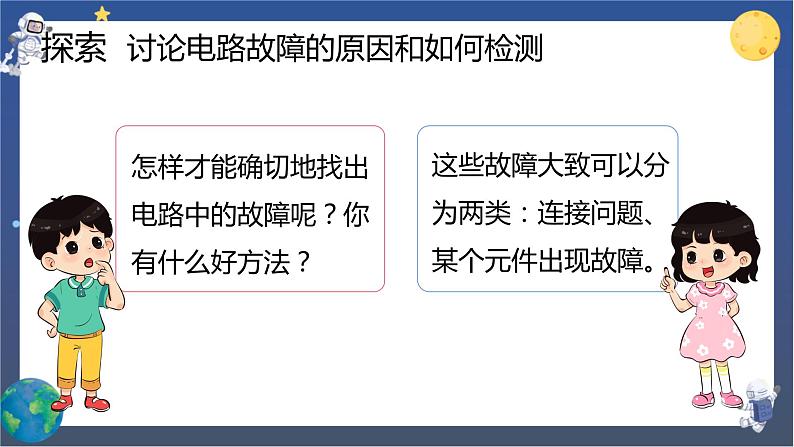 探索 讨论电路故障的原因和如何检测

怎样才能确切地找出电路中的故障呢？你有什么好方法？

这些故障大致可以分为两类：连接问题、某个元件出现故障。